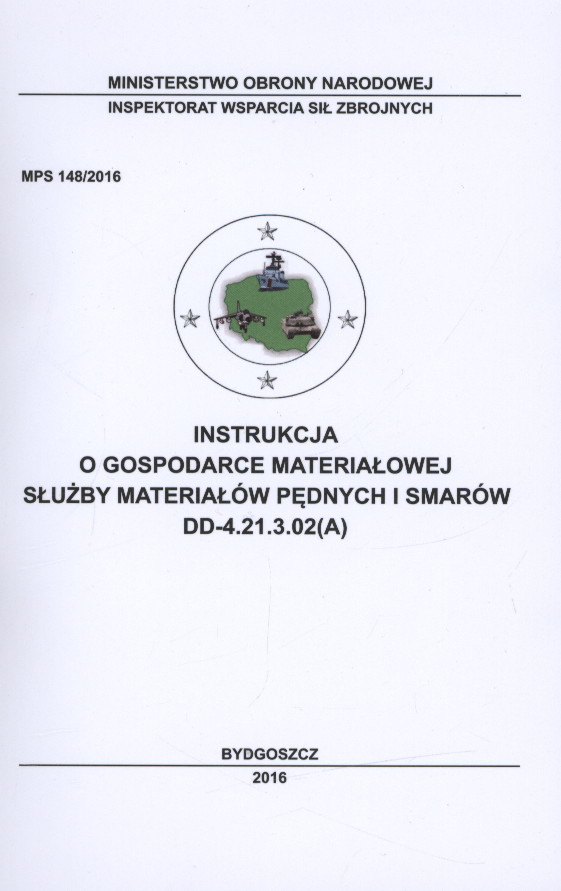 MINISTERSTWO OBRONY NARODOWEJ
INSPEKTORAT WSPARCIA SIŁ ZBROJNYCH

MPS 148/2016

INSTRUKCJA
O GOSPODARCE MATERIAŁOWEJ
SŁUŻBY MATERIAŁÓW PĘDNYCH I SMARÓW
DD-4.21.3.02(A)

BYDGOSZCZ
2016